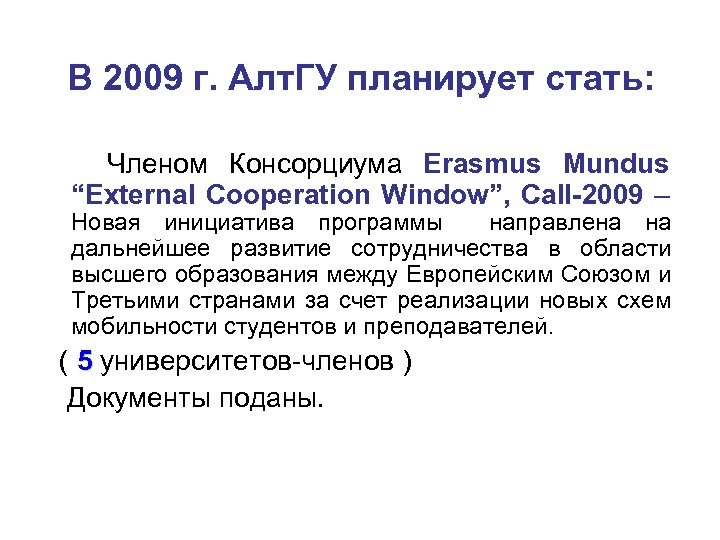 В 2009 г. АлтГУ планирует стать:

Членом Консорциума Erasmus Mundus "External Cooperation Window", Call-2009 – Новая инициатива программы направлена на дальнейшее развитие сотрудничества в области высшего образования между Европейским Союзом и Третьими странами за счет реализации новых схем мобильности студентов и преподавателей.

( 5 университетов-членов )

Документы поданы.